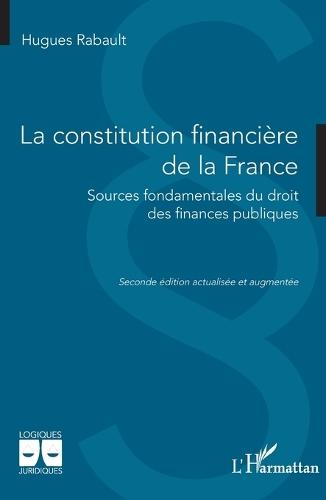 Hugues Rabault

La constitution financière de la France

Sources fondamentales du droit des finances publiques

Seconde édition actualisée et augmentée

LOGIQUES
JURIDIQUES

L'Harmattan